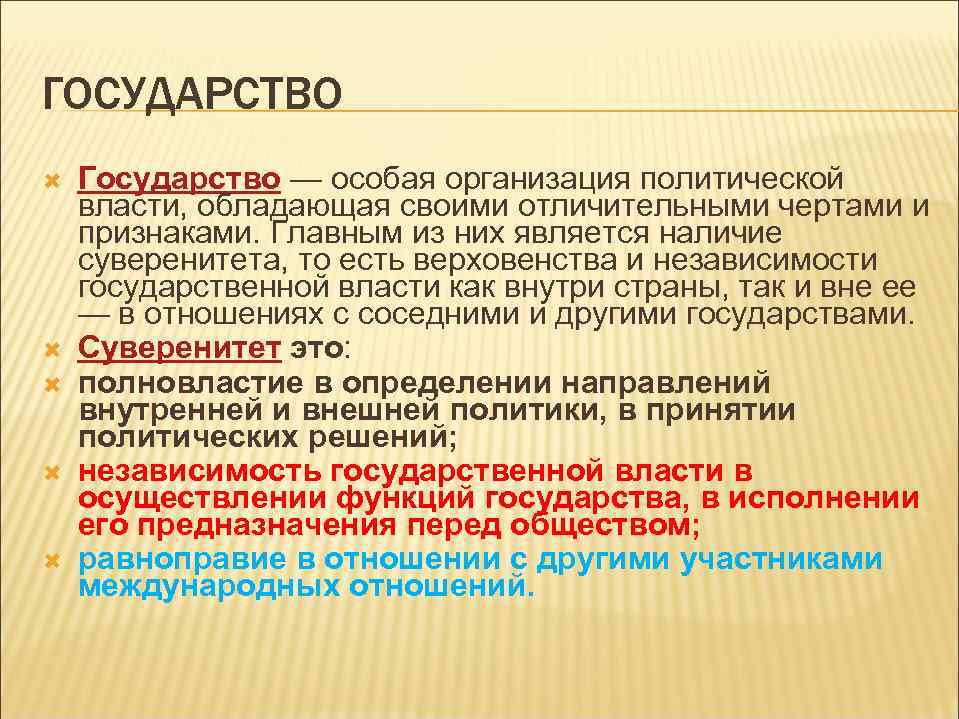 ГОСУДАРСТВО

Государство — особая организация политической власти, обладающая своими отличительными чертами и признаками. Главным из них является наличие суверенитета, то есть верховенства и независимости государственной власти как внутри страны, так и вне ее — в отношениях с соседними и другими государствами.

Суверенитет это:

полновластие в определении направлений внутренней и внешней политики, в принятии политических решений;

независимость государственной власти в осуществлении функций государства, в исполнении его предназначения перед обществом;

равноправие в отношении с другими участниками международных отношений.